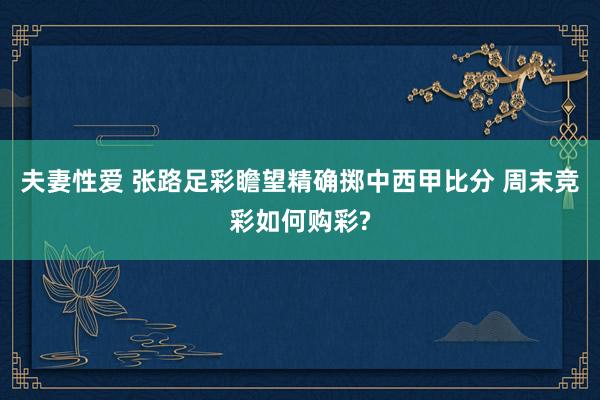 夫妻性爱 张路足彩瞻望精确掷中西甲比分 周末竞彩如何购彩?